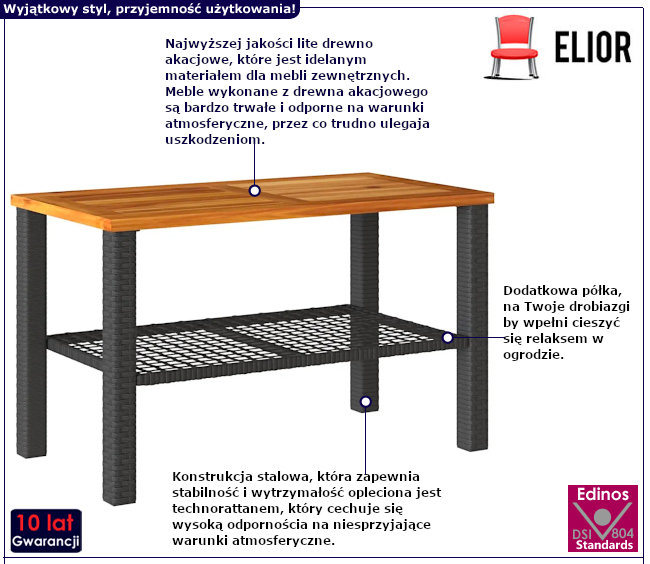 Wyjątkowy styl, przyjemność użytkowania!

ELIOR

Najwyższej jakości lite drewno akacjowe, które jest idelanym materiałem dla mebli zewnętrznych. Meble wykonane z drewna akacjowego są bardzo trwałe i odporne na warunki atmosferyczne, przez co trudno ulegaja uszkodzeniom.

Dodatkowa półka, na Twoje drobiazgi by wpełni cieszyć się relaksem w ogrodzie.

Konstrukcja stalowa, która zapewnia stabilność i wytrzymałość opleciona jest technorattanem, który cechuje się wysoką odpornościa na niesprzyjające warunki atmosferyczne.

10 lat
Gwarancji

Edinos
DSI 804
Standards